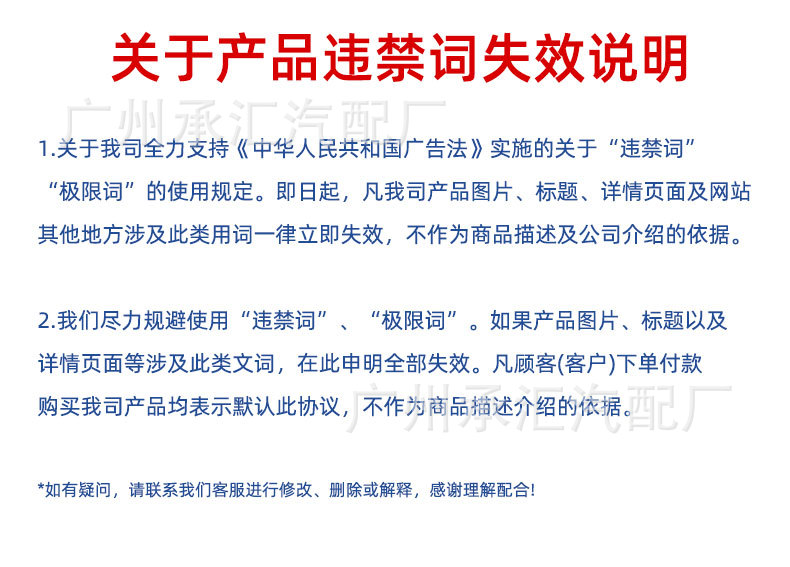 关于产品违禁词失效说明

1.关于我司全力支持《中华人民共和国广告法》实施的关于“违禁词”“极限词”的使用规定。即日起，凡我司产品图片、标题、详情页面及网站其他地方涉及此类用词一律立即失效，不作为商品描述及公司介绍的依据。

2.我们尽力规避使用“违禁词”、“极限词”。如果产品图片、标题以及详情页面等涉及此类文词，在此申明全部失效。凡顾客(客户)下单付款购买我司产品均表示默认此协议，不作为商品描述介绍的依据。

*如有疑问，请联系我们客服进行修改、删除或解释，感谢理解配合!

广州承汇汽配厂